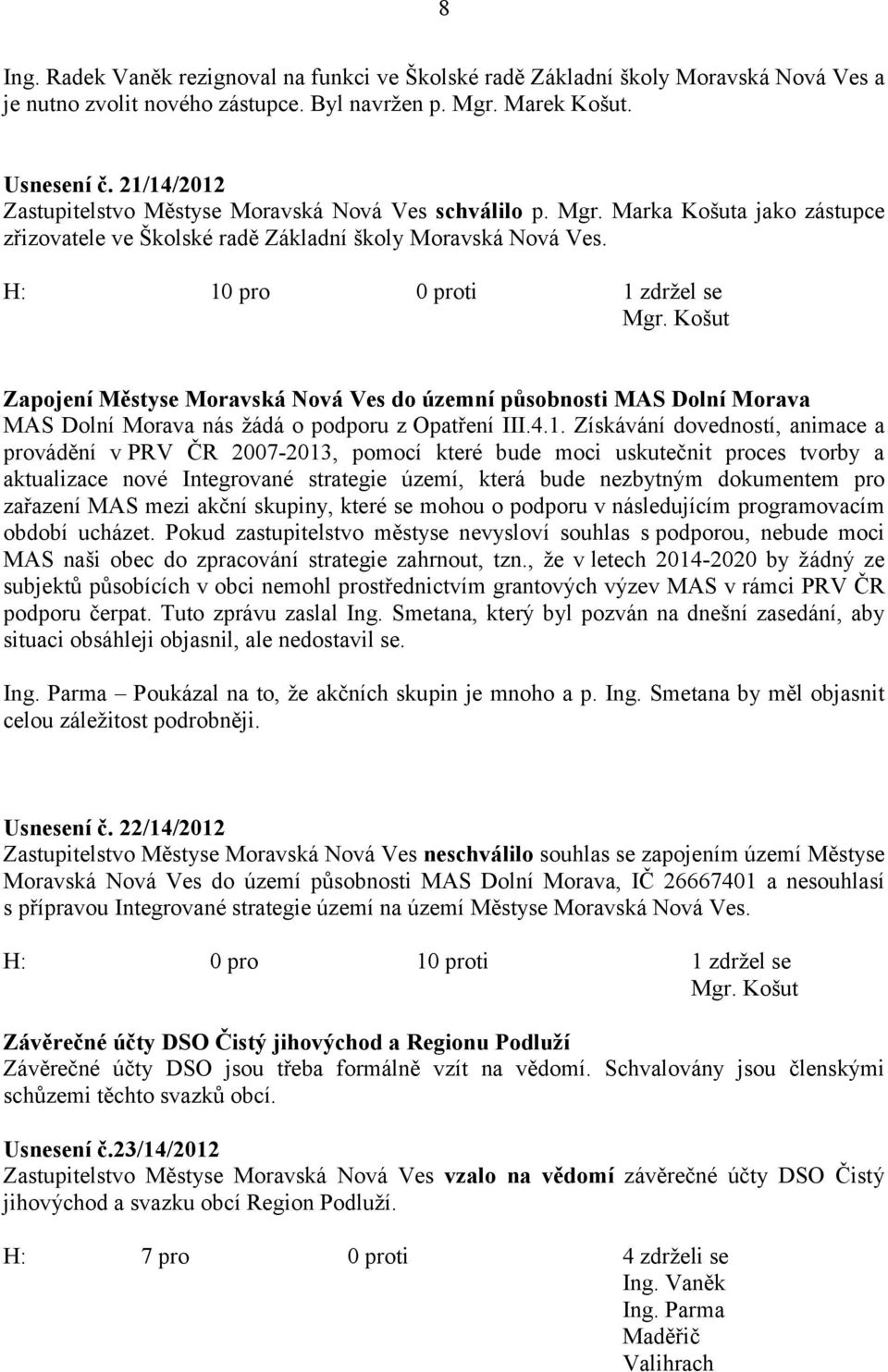 8

Ing. Radek Vaněk rezignoval na funkci ve Školské radě Základní školy Moravská Nová Ves a je nutno zvolit nového zástupce. Byl navržen p. Mgr. Marek Košut.

Usnesení č. 21/14/2012
Zastupitelstvo Městyse Moravská Nová Ves schválilo p. Mgr. Marka Košuta jako zástupce zřizovatele ve Školské radě Základní školy Moravská Nová Ves.

H: 10 pro 0 proti 1 zdržel se
Mgr. Košut

Zapojení Městyse Moravská Nová Ves do územní působnosti MAS Dolní Morava
MAS Dolní Morava nás žádá o podporu z Opatření III.4.1. Získávání dovedností, animace a provádění v PRV ČR 2007-2013, pomocí které bude moci uskutečnit proces tvorby a aktualizace nové Integrované strategie území, která bude nezbytným dokumentem pro zařazení MAS mezi akční skupiny, které se mohou o podporu v následujícím programovacím období ucházet. Pokud zastupitelstvo městyse nevysloví souhlas s podporou, nebude moci MAS naši obec do zpracování strategie zahrnout, tzn., že v letech 2014-2020 by žádný ze subjektů působících v obci nemohl prostřednictvím grantových výzev MAS v rámci PRV ČR podporu čerpat. Tuto zprávu zaslal Ing. Smetana, který byl pozván na dnešní zasedání, aby situaci obsáhleji objasnil, ale nedostavil se.

Ing. Parma – Poukázal na to, že akčních skupin je mnoho a p. Ing. Smetana by měl objasnit celou záležitost podrobněji.

Usnesení č. 22/14/2012
Zastupitelstvo Městyse Moravská Nová Ves neschválilo souhlas se zapojením území Městyse Moravská Nová Ves do území působnosti MAS Dolní Morava, IČ 26667401 a nesouhlasí s přípravou Integrované strategie území na území Městyse Moravská Nová Ves.

H: 0 pro 10 proti 1 zdržel se
Mgr. Košut

Závěrečné účty DSO Čistý jihovýchod a Regionu Podluží
Závěrečné účty DSO jsou třeba formálně vzít na vědomí. Schvalovány jsou členskými schůzemi těchto svazků obcí.

Usnesení č.23/14/2012
Zastupitelstvo Městyse Moravská Nová Ves vzalo na vědomí závěrečné účty DSO Čistý jihovýchod a svazku obcí Region Podluží.

H: 7 pro 0 proti 4 zdrželi se
Ing. Vaněk
Ing. Parma
Maděřič
Valihrach